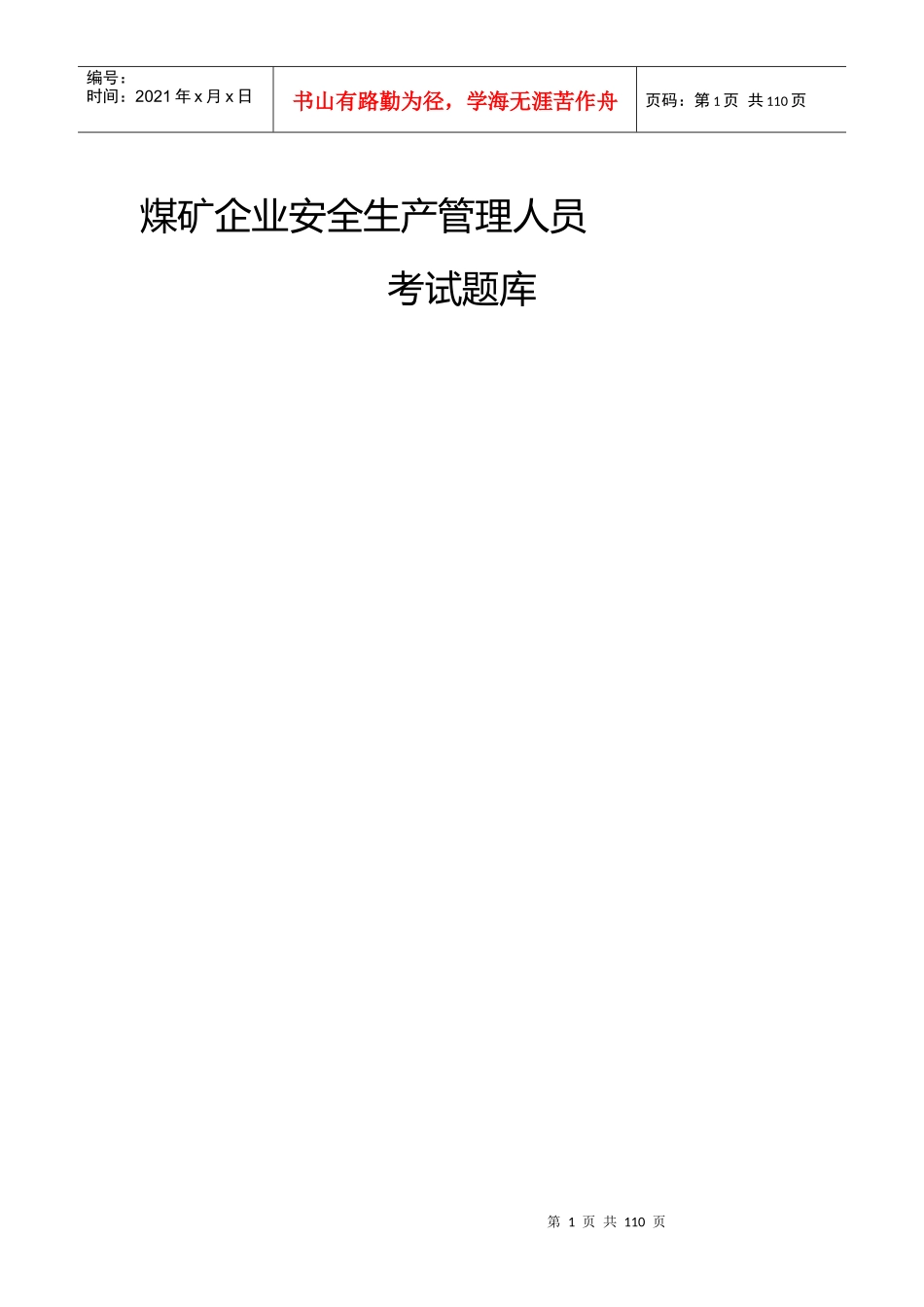 编号：
时间：2021 年 x 月 x 日

书山有路勤为径，学海无涯苦作舟

页码：第 1 页 共 110 页

煤矿企业安全生产管理人员

考试题库

第 1 页 共 110 页